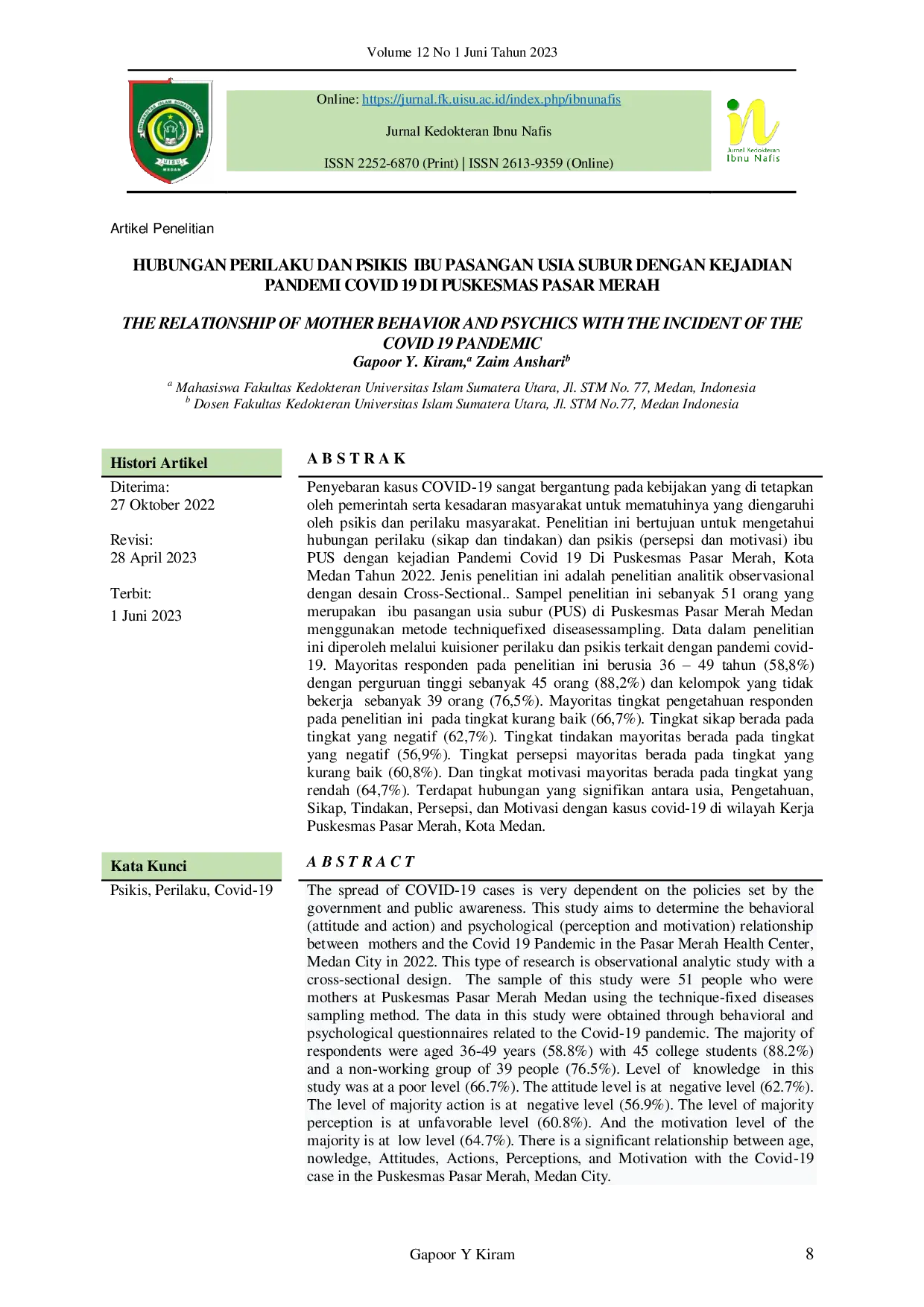 Volume 12 No 1 Juni Tahun 2023

Online: https://jurnal.fk.uisu.ac.id/index.php/ibnunafis

Jurnal Kedokteran Ibnu Nafis

ISSN 2252-6870 (Print) | ISSN 2613-9359 (Online)

Jurnal Kedokteran Ibnu Nafis

Artikel Penelitian

HUBUNGAN PERILAKU DAN PSIKIS IBU PASANGAN USIA SUBUR DENGAN KEJADIAN PANDEMI COVID 19 DI PUSKESMAS PASAR MERAH

THE RELATIONSHIP OF MOTHER BEHAVIOR AND PSYCHICS WITH THE INCIDENT OF THE COVID 19 PANDEMIC

Gapoor Y. Kiram,$^{a}$ Zaim Anshari$^{b}$

$^{a}$ Mahasiswa Fakultas Kedokteran Universitas Islam Sumatera Utara, Jl. STM No. 77, Medan, Indonesia
$^{b}$ Dosen Fakultas Kedokteran Universitas Islam Sumatera Utara, Jl. STM No.77, Medan Indonesia

Histori Artikel

Diterima:
27 Oktober 2022

Revisi:
28 April 2023

Terbit:
1 Juni 2023

A B S T R A K

Penyebaran kasus COVID-19 sangat bergantung pada kebijakan yang di tetapkan oleh pemerintah serta kesadaran masyarakat untuk mematuhinya yang diengaruhi oleh psikis dan perilaku masyarakat. Penelitian ini bertujuan untuk mengetahui hubungan perilaku (sikap dan tindakan) dan psikis (persepsi dan motivasi) ibu PUS dengan kejadian Pandemi Covid 19 Di Puskesmas Pasar Merah, Kota Medan Tahun 2022. Jenis penelitian ini adalah penelitian analitik observasional dengan desain Cross-Sectional.. Sampel penelitian ini sebanyak 51 orang yang merupakan ibu pasangan usia subur (PUS) di Puskesmas Pasar Merah Medan menggunakan metode techniquefixed diseasessampling. Data dalam penelitian ini diperoleh melalui kuisioner perilaku dan psikis terkait dengan pandemi covid-19. Mayoritas responden pada penelitian ini berusia 36 – 49 tahun (58,8%) dengan perguruan tinggi sebanyak 45 orang (88,2%) dan kelompok yang tidak bekerja sebanyak 39 orang (76,5%). Mayoritas tingkat pengetahuan responden pada penelitian ini pada tingkat kurang baik (66,7%). Tingkat sikap berada pada tingkat yang negatif (62,7%). Tingkat tindakan mayoritas berada pada tingkat yang negatif (56,9%). Tingkat persepsi mayoritas berada pada tingkat yang kurang baik (60,8%). Dan tingkat motivasi mayoritas berada pada tingkat yang rendah (64,7%). Terdapat hubungan yang signifikan antara usia, Pengetahuan, Sikap, Tindakan, Persepsi, dan Motivasi dengan kasus covid-19 di wilayah Kerja Puskesmas Pasar Merah, Kota Medan.

Kata Kunci

Psikis, Perilaku, Covid-19

A B S T R A C T

The spread of COVID-19 cases is very dependent on the policies set by the government and public awareness. This study aims to determine the behavioral (attitude and action) and psychological (perception and motivation) relationship between mothers and the Covid 19 Pandemic in the Pasar Merah Health Center, Medan City in 2022. This type of research is observational analytic study with a cross-sectional design. The sample of this study were 51 people who were mothers at Puskesmas Pasar Merah Medan using the technique-fixed diseases sampling method. The data in this study were obtained through behavioral and psychological questionnaires related to the Covid-19 pandemic. The majority of respondents were aged 36-49 years (58.8%) with 45 college students (88.2%) and a non-working group of 39 people (76.5%). Level of knowledge in this study was at a poor level (66.7%). The attitude level is at negative level (62.7%). The level of majority action is at negative level (56.9%). The level of majority perception is at unfavorable level (60.8%). And the motivation level of the majority is at low level (64.7%). There is a significant relationship between age, nowledge, Attitudes, Actions, Perceptions, and Motivation with the Covid-19 case in the Puskesmas Pasar Merah, Medan City.

Gapoor Y Kiram 8